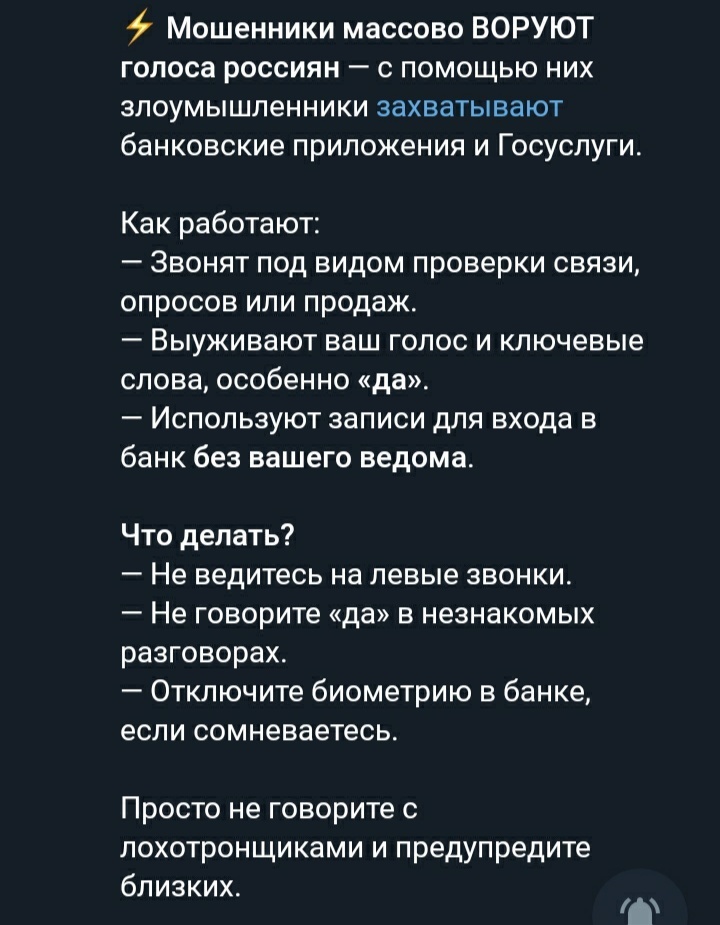 ⚡ Мошенники массово ВОРУЮТ голоса россиян — с помощью них злоумышленники захватывают банковские приложения и Госуслуги.

Как работают:
— Звонят под видом проверки связи, опросов или продаж.
— Выуживают ваш голос и ключевые слова, особенно «да».
— Используют записи для входа в банк без вашего ведома.

Что делать?
— Не ведитесь на левые звонки.
— Не говорите «да» в незнакомых разговорах.
— Отключите биометрию в банке, если сомневаетесь.

Просто не говорите с лохотронщиками и предупредите близких.